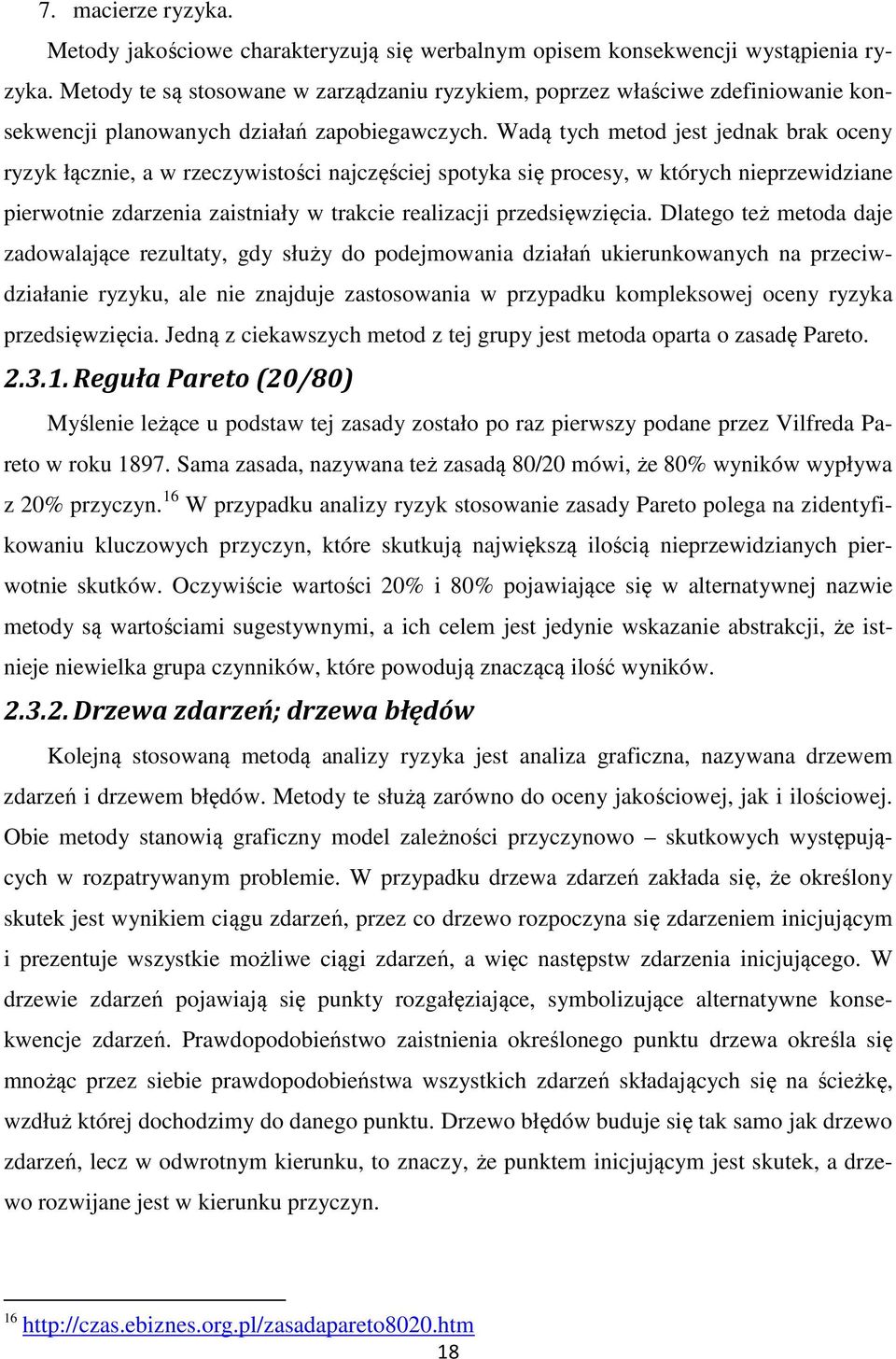 7. macierze ryzyka.

Metody jakościowe charakteryzują się werbalnym opisem konsekwencji wystąpienia ryzyka. Metody te są stosowane w zarządzaniu ryzykiem, poprzez właściwe zdefiniowanie konsekwencji planowanych działań zapobiegawczych. Wadą tych metod jest jednak brak oceny ryzyk łącznie, a w rzeczywistości najczęściej spotyka się procesy, w których nieprzewidziane pierwotnie zdarzenia zaistniały w trakcie realizacji przedsięwzięcia. Dlatego też metoda daje zadowalające rezultaty, gdy służy do podejmowania działań ukierunkowanych na przeciwdziałanie ryzyku, ale nie znajduje zastosowania w przypadku kompleksowej oceny ryzyka przedsięwzięcia. Jedną z ciekawszych metod z tej grupy jest metoda oparta o zasadę Pareto.

2.3.1. Reguła Pareto (20/80)

Myślenie leżące u podstaw tej zasady zostało po raz pierwszy podane przez Vilfreda Pareto w roku 1897. Sama zasada, nazywana też zasadą 80/20 mówi, że 80% wyników wypływa z 20% przyczyn.$^{16}$ W przypadku analizy ryzyk stosowanie zasady Pareto polega na zidentyfikowaniu kluczowych przyczyn, które skutkują największą ilością nieprzewidzianych pierwotnie skutków. Oczywiście wartości 20% i 80% pojawiające się w alternatywnej nazwie metody są wartościami sugestywnymi, a ich celem jest jedynie wskazanie abstrakcji, że istnieje niewielka grupa czynników, które powodują znaczącą ilość wyników.

2.3.2. Drzewa zdarzeń; drzewa błędów

Kolejną stosowaną metodą analizy ryzyka jest analiza graficzna, nazywana drzewem zdarzeń i drzewem błędów. Metody te służą zarówno do oceny jakościowej, jak i ilościowej. Obie metody stanowią graficzny model zależności przyczynowo – skutkowych występujących w rozpatrywanym problemie. W przypadku drzewa zdarzeń zakłada się, że określony skutek jest wynikiem ciągu zdarzeń, przez co drzewo rozpoczyna się zdarzeniem inicjującym i prezentuje wszystkie możliwe ciągi zdarzeń, a więc następstw zdarzenia inicjującego. W drzewie zdarzeń pojawiają się punkty rozgałęziające, symbolizujące alternatywne konsekwencje zdarzeń. Prawdopodobieństwo zaistnienia określonego punktu drzewa określa się mnożąc przez siebie prawdopodobieństwa wszystkich zdarzeń składających się na ścieżkę, wzdłuż której dochodzimy do danego punktu. Drzewo błędów buduje się tak samo jak drzewo zdarzeń, lecz w odwrotnym kierunku, to znaczy, że punktem inicjującym jest skutek, a drzewo rozwijane jest w kierunku przyczyn.

$^{16}$ http://czas.ebiznes.org.pl/zasadapareto8020.htm

18